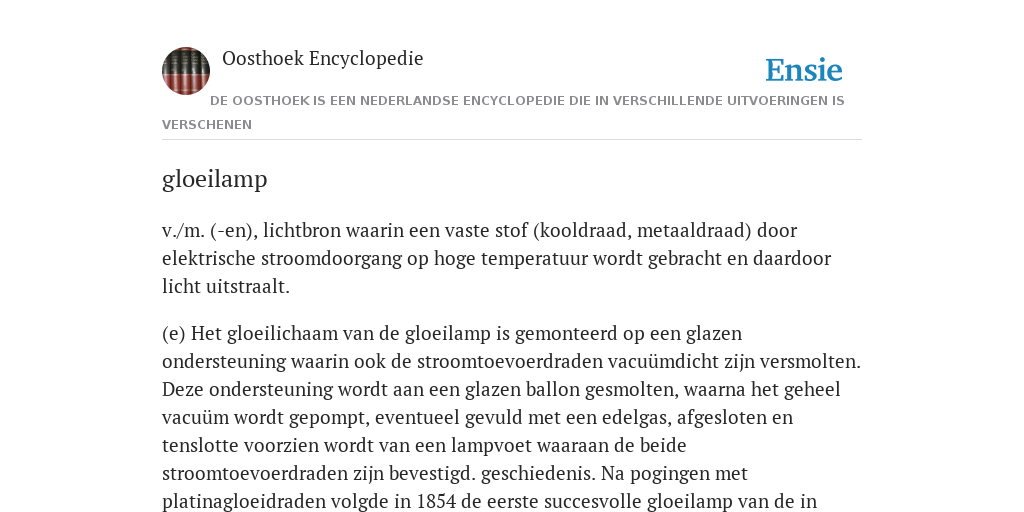 Oosthoek Encyclopedie

Ensie

DE OOSTHOEK IS EEN NEDERLANDSE ENCYCLOPEDIE DIE IN VERSCHILLENDE UITVOERINGEN IS VERSCHENEN

gloeilamp

v./m. (-en), lichtbron waarin een vaste stof (kooldraad, metaaldraad) door elektrische stroomdoorgang op hoge temperatuur wordt gebracht en daardoor licht uitstraalt.

(e) Het gloeilichaam van de gloeilamp is gemonteerd op een glazen ondersteuning waarin ook de stroomtoevoerdraden vacuümdicht zijn versmolten. Deze ondersteuning wordt aan een glazen ballon gesmolten, waarna het geheel vacuüm wordt gepompt, eventueel gevuld met een edelgas, afgesloten en tenslotte voorzien wordt van een lampvoet waaraan de beide stroomtoevoerdraden zijn bevestigd. geschiedenis. Na pogingen met platinagloeidraden volgde in 1854 de eerste succesvolle gloeilamp van de in